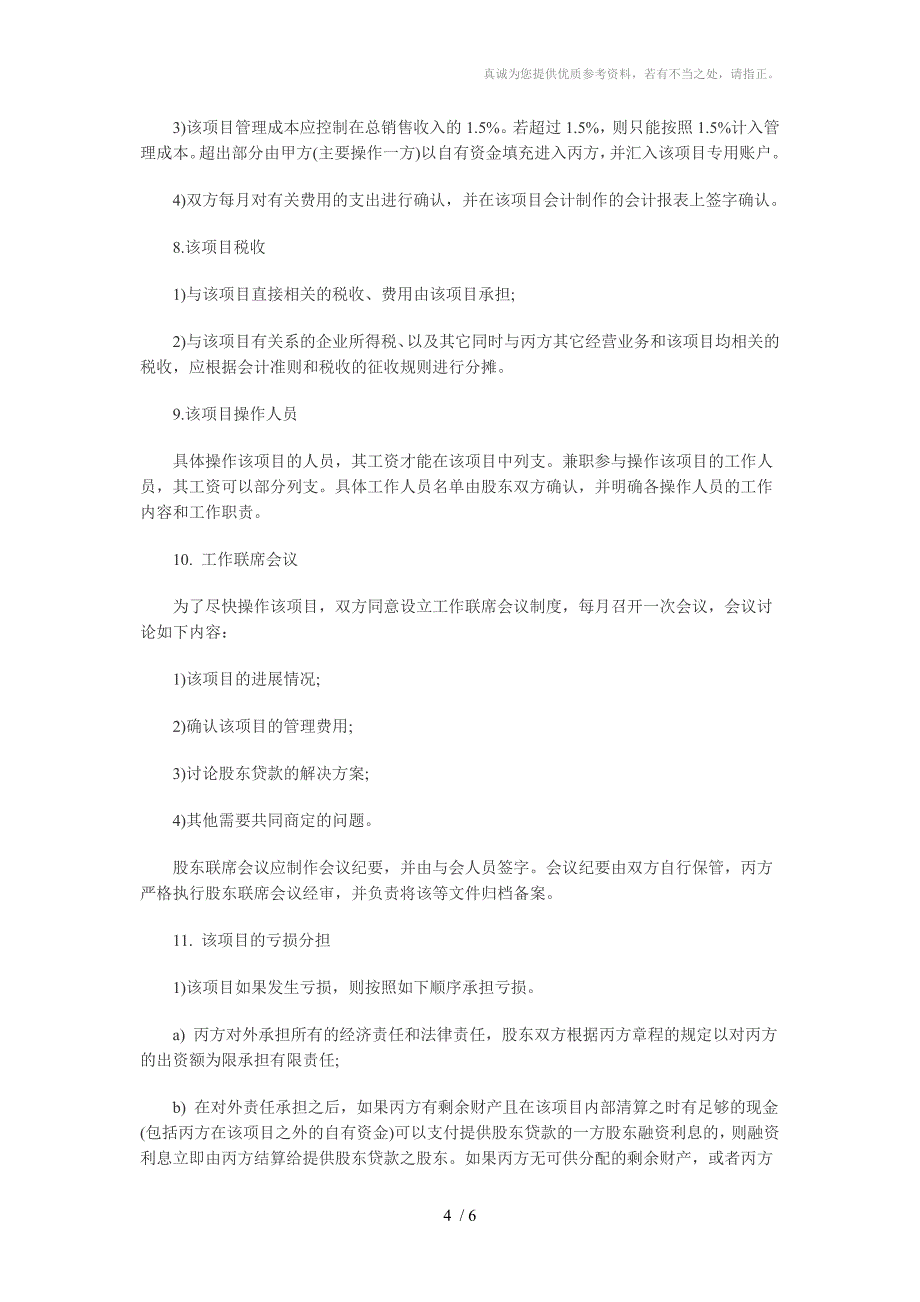 真诚为您提供优质参考资料，若有不当之处，请指正。

3)该项目管理成本应控制在总销售收入的 1.5%。若超过 1.5%，则只能按照 1.5%计入管理成本。超出部分由甲方(主要操作一方)以自有资金填充进入丙方，并汇入该项目专用账户。

4)双方每月对有关费用的支出进行确认，并在该项目会计制作的会计报表上签字确认。

8.该项目税收

1)与该项目直接相关的税收、费用由该项目承担;

2)与该项目有关系的企业所得税、以及其它同时与丙方其它经营业务和该项目均相关的税收，应根据会计准则和税收的征收规则进行分摊。

9.该项目操作人员

具体操作该项目的人员，其工资才能在该项目中列支。兼职参与操作该项目的工作人员，其工资可以部分列支。具体工作人员名单由股东双方确认，并明确各操作人员的工作内容和工作职责。

10. 工作联席会议

为了尽快操作该项目，双方同意设立工作联席会议制度，每月召开一次会议，会议讨论如下内容：

1)该项目的进展情况;

2)确认该项目的管理费用;

3)讨论股东贷款的解决方案;

4)其他需要共同商定的问题。

股东联席会议应制作会议纪要，并由与会人员签字。会议纪要由双方自行保管，丙方严格执行股东联席会议经审，并负责将该等文件归档备案。

11. 该项目的亏损分担

1)该项目如果发生亏损，则按照如下顺序承担亏损。

a) 丙方对外承担所有的经济责任和法律责任，股东双方根据丙方章程的规定以对丙方的出资额为限承担有限责任;

b) 在对外责任承担之后，如果丙方有剩余财产且在该项目内部清算之时有足够的现金(包括丙方在该项目之外的自有资金)可以支付提供股东贷款的一方股东融资利息的，则融资利息立即由丙方结算给提供股东贷款之股东。如果丙方无可供分配的剩余财产，或者丙方

4 / 6